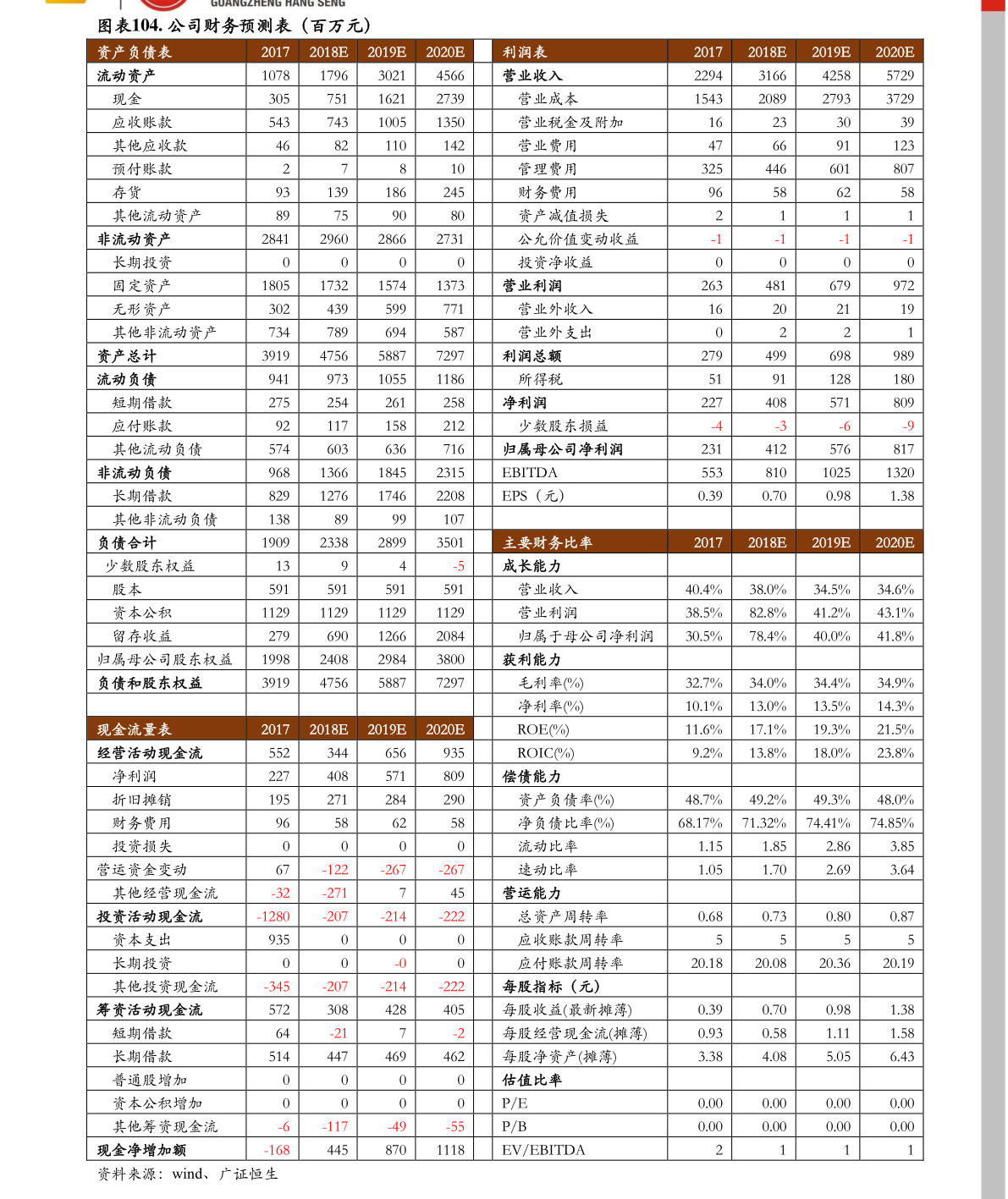 GUANGZHENG HANG SENG

图表104.公司财务预测表（百万元）

| 资产负债表 | 2017 | 2018E | 2019E | 2020E |
|---|---|---|---|---|
| 流动资产 | 1078 | 1796 | 3021 | 4566 |
| 现金 | 305 | 751 | 1621 | 2739 |
| 应收账款 | 543 | 743 | 1005 | 1350 |
| 其他应收款 | 46 | 82 | 110 | 142 |
| 预付账款 | 2 | 7 | 8 | 10 |
| 存货 | 93 | 139 | 186 | 245 |
| 其他流动资产 | 89 | 75 | 90 | 80 |
| 非流动资产 | 2841 | 2960 | 2866 | 2731 |
| 长期投资 | 0 | 0 | 0 | 0 |
| 固定资产 | 1805 | 1732 | 1574 | 1373 |
| 无形资产 | 302 | 439 | 599 | 771 |
| 其他非流动资产 | 734 | 789 | 694 | 587 |
| 资产总计 | 3919 | 4756 | 5887 | 7297 |
| 流动负债 | 941 | 973 | 1055 | 1186 |
| 短期借款 | 275 | 254 | 261 | 258 |
| 应付账款 | 92 | 117 | 158 | 212 |
| 其他流动负债 | 574 | 603 | 636 | 716 |
| 非流动负债 | 968 | 1366 | 1845 | 2315 |
| 长期借款 | 829 | 1276 | 1746 | 2208 |
| 其他非流动负债 | 138 | 89 | 99 | 107 |
| 负债合计 | 1909 | 2338 | 2899 | 3501 |
| 少数股东权益 | 13 | 9 | 4 | -5 |
| 股本 | 591 | 591 | 591 | 591 |
| 资本公积 | 1129 | 1129 | 1129 | 1129 |
| 留存收益 | 279 | 690 | 1266 | 2084 |
| 归属母公司股东权益 | 1998 | 2408 | 2984 | 3800 |
| 负债和股东权益 | 3919 | 4756 | 5887 | 7297 |

| 现金流量表 | 2017 | 2018E | 2019E | 2020E |
|---|---|---|---|---|
| 经营活动现金流 | 552 | 344 | 656 | 935 |
| 净利润 | 227 | 408 | 571 | 809 |
| 折旧摊销 | 195 | 271 | 284 | 290 |
| 财务费用 | 96 | 58 | 62 | 58 |
| 投资损失 | 0 | 0 | 0 | 0 |
| 营运资金变动 | 67 | -122 | -267 | -267 |
| 其他经营现金流 | -32 | -271 | 7 | 45 |
| 投资活动现金流 | -1280 | -207 | -214 | -222 |
| 资本支出 | 935 | 0 | 0 | 0 |
| 长期投资 | 0 | 0 | -0 | 0 |
| 其他投资现金流 | -345 | -207 | -214 | -222 |
| 筹资活动现金流 | 572 | 308 | 428 | 405 |
| 短期借款 | 64 | -21 | 7 | -2 |
| 长期借款 | 514 | 447 | 469 | 462 |
| 普通股增加 | 0 | 0 | 0 | 0 |
| 资本公积增加 | 0 | 0 | 0 | 0 |
| 其他筹资现金流 | -6 | -117 | -49 | -55 |
| 现金净增加额 | -168 | 445 | 870 | 1118 |

| 利润表 | 2017 | 2018E | 2019E | 2020E |
|---|---|---|---|---|
| 营业收入 | 2294 | 3166 | 4258 | 5729 |
| 营业成本 | 1543 | 2089 | 2793 | 3729 |
| 营业税金及附加 | 16 | 23 | 30 | 39 |
| 营业费用 | 47 | 66 | 91 | 123 |
| 管理费用 | 325 | 446 | 601 | 807 |
| 财务费用 | 96 | 58 | 62 | 58 |
| 资产减值损失 | 2 | 1 | 1 | 1 |
| 公允价值变动收益 | -1 | -1 | -1 | -1 |
| 投资净收益 | 0 | 0 | 0 | 0 |
| 营业利润 | 263 | 481 | 679 | 972 |
| 营业外收入 | 16 | 20 | 21 | 19 |
| 营业外支出 | 0 | 2 | 2 | 1 |
| 利润总额 | 279 | 499 | 698 | 989 |
| 所得税 | 51 | 91 | 128 | 180 |
| 净利润 | 227 | 408 | 571 | 809 |
| 少数股东损益 | -4 | -3 | -6 | -9 |
| 归属母公司净利润 | 231 | 412 | 576 | 817 |
| EBITDA | 553 | 810 | 1025 | 1320 |
| EPS（元） | 0.39 | 0.70 | 0.98 | 1.38 |

| 主要财务比率 | 2017 | 2018E | 2019E | 2020E |
|---|---|---|---|---|
| 成长能力 | | | | |
| 营业收入 | 40.4% | 38.0% | 34.5% | 34.6% |
| 营业利润 | 38.5% | 82.8% | 41.2% | 43.1% |
| 归属于母公司净利润 | 30.5% | 78.4% | 40.0% | 41.8% |
| 获利能力 | | | | |
| 毛利率(%) | 32.7% | 34.0% | 34.4% | 34.9% |
| 净利率(%) | 10.1% | 13.0% | 13.5% | 14.3% |
| ROE(%) | 11.6% | 17.1% | 19.3% | 21.5% |
| ROIC(%) | 9.2% | 13.8% | 18.0% | 23.8% |
| 偿债能力 | | | | |
| 资产负债率(%) | 48.7% | 49.2% | 49.3% | 48.0% |
| 净负债比率(%) | 68.17% | 71.32% | 74.41% | 74.85% |
| 流动比率 | 1.15 | 1.85 | 2.86 | 3.85 |
| 速动比率 | 1.05 | 1.70 | 2.69 | 3.64 |
| 营运能力 | | | | |
| 总资产周转率 | 0.68 | 0.73 | 0.80 | 0.87 |
| 应收账款周转率 | 5 | 5 | 5 | 5 |
| 应付账款周转率 | 20.18 | 20.08 | 20.36 | 20.19 |
| 每股指标（元） | | | | |
| 每股收益(最新摊薄) | 0.39 | 0.70 | 0.98 | 1.38 |
| 每股经营现金流(摊薄) | 0.93 | 0.58 | 1.11 | 1.58 |
| 每股净资产(摊薄) | 3.38 | 4.08 | 5.05 | 6.43 |
| 估值比率 | | | | |
| P/E | 0.00 | 0.00 | 0.00 | 0.00 |
| P/B | 0.00 | 0.00 | 0.00 | 0.00 |
| EV/EBITDA | 2 | 1 | 1 | 1 |

资料来源：wind、广证恒生